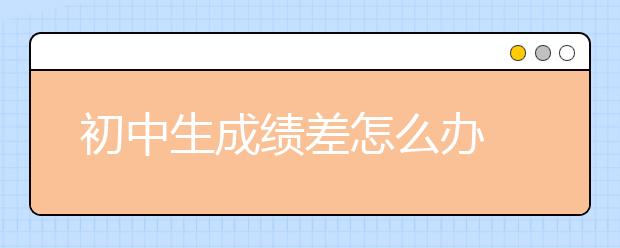 初中生成绩差怎么办